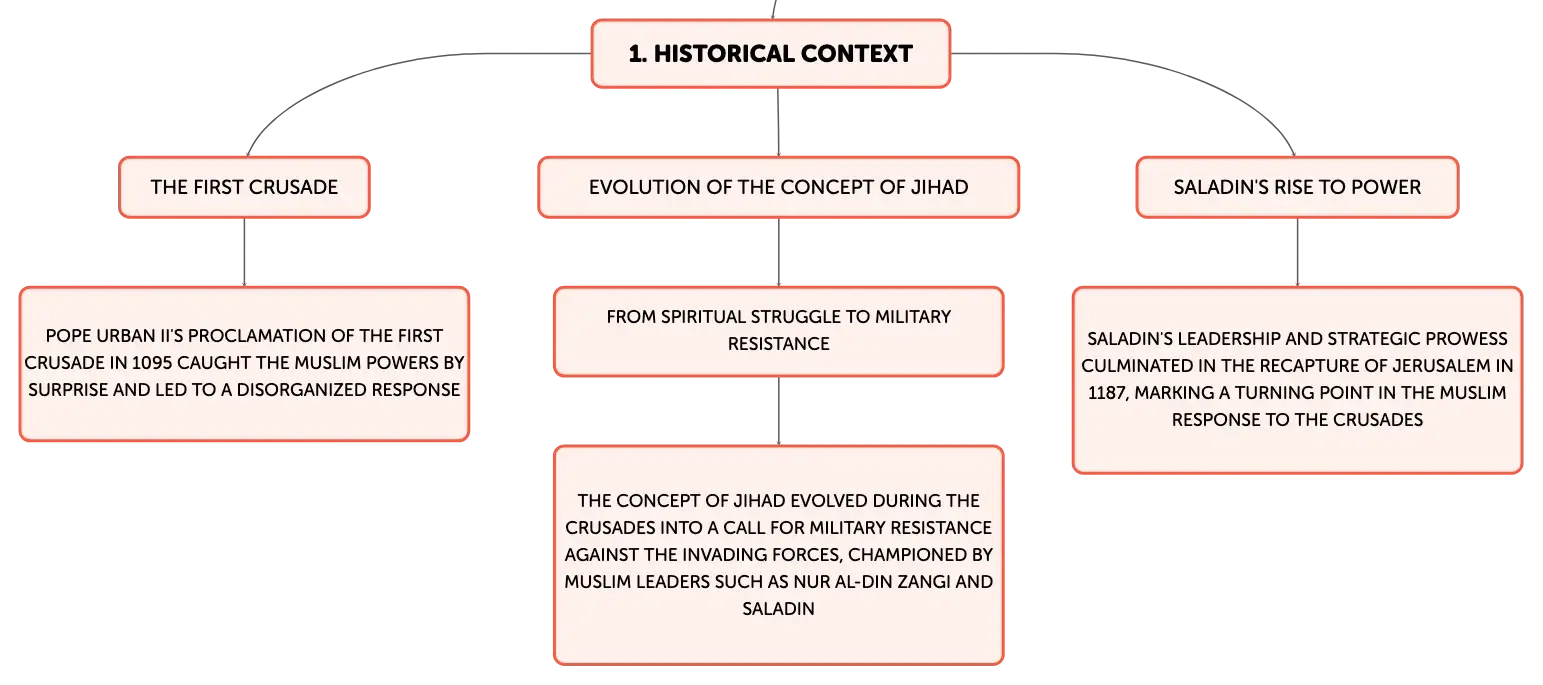 1. HISTORICAL CONTEXT

THE FIRST CRUSADE

POPE URBAN II'S PROCLAMATION OF THE FIRST CRUSADE IN 1095 CAUGHT THE MUSLIM POWERS BY SURPRISE AND LED TO A DISORGANIZED RESPONSE

EVOLUTION OF THE CONCEPT OF JIHAD

FROM SPIRITUAL STRUGGLE TO MILITARY RESISTANCE

THE CONCEPT OF JIHAD EVOLVED DURING THE CRUSADES INTO A CALL FOR MILITARY RESISTANCE AGAINST THE INVADING FORCES, CHAMPIONED BY MUSLIM LEADERS SUCH AS NUR AL-DIN ZANGI AND SALADIN

SALADIN'S RISE TO POWER

SALADIN'S LEADERSHIP AND STRATEGIC PROWESS CULMINATED IN THE RECAPTURE OF JERUSALEM IN 1187, MARKING A TURNING POINT IN THE MUSLIM RESPONSE TO THE CRUSADES